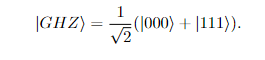 $|GHZ\rangle = \frac{1}{\sqrt{2}}(|000\rangle + |111\rangle).$